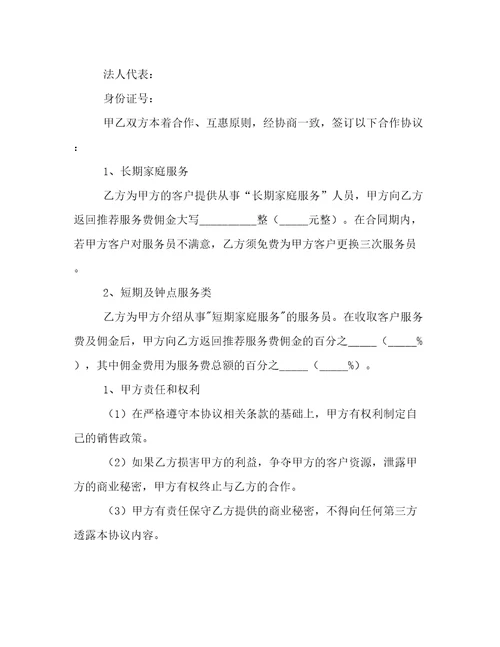 法人代表：

身份证号：

甲乙双方本着合作、互惠原则，经协商一致，签订以下合作协议：

1、长期家庭服务

乙方为甲方的客户提供从事“长期家庭服务”人员，甲方向乙方返回推荐服务费佣金大写__________整（_____元整）。在合同期内，若甲方客户对服务员不满意，乙方须免费为甲方客户更换三次服务员。

2、短期及钟点服务类

乙方为甲方介绍从事"短期家庭服务"的服务员。在收取客户服务费及佣金后，甲方向乙方返回推荐服务费佣金的百分之_____（_____%），其中佣金费用为服务费总额的百分之_____（_____%）。

1、甲方责任和权利

（1）在严格遵守本协议相关条款的基础上，甲方有权利制定自己的销售政策。

（2）如果乙方损害甲方的利益，争夺甲方的客户资源，泄露甲方的商业秘密，甲方有权终止与乙方的合作。

（3）甲方有责任保守乙方提供的商业秘密，不得向任何第三方透露本协议内容。